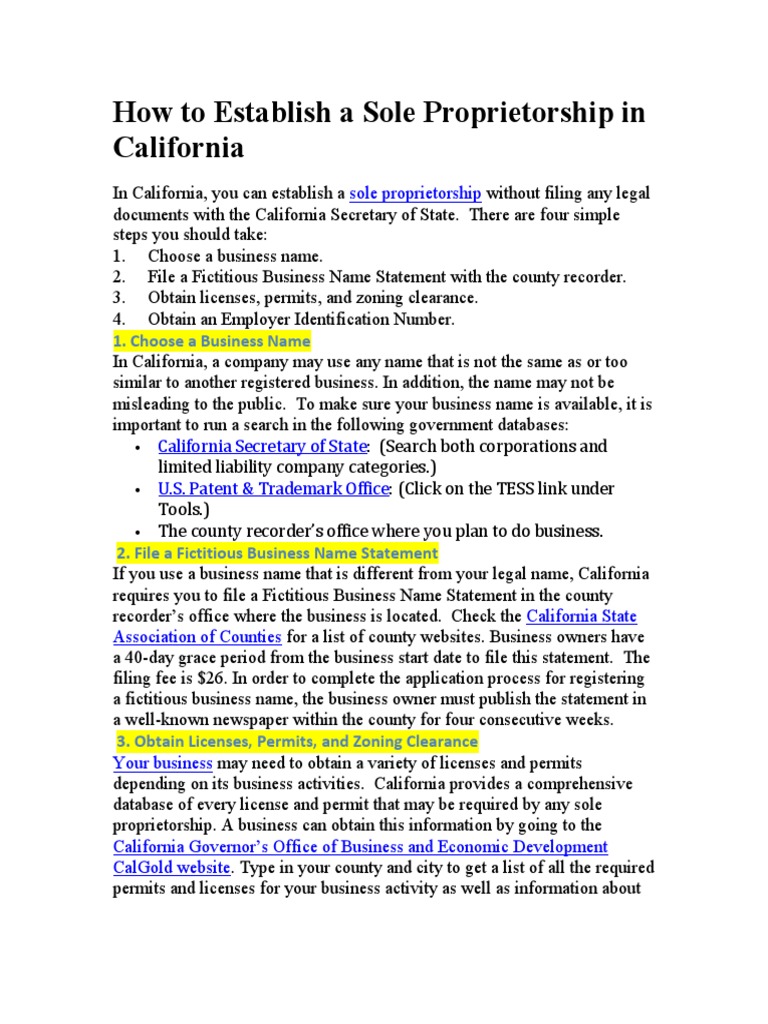 How to Establish a Sole Proprietorship in California

In California, you can establish a sole proprietorship without filing any legal documents with the California Secretary of State. There are four simple steps you should take:
1. Choose a business name.
2. File a Fictitious Business Name Statement with the county recorder.
3. Obtain licenses, permits, and zoning clearance.
4. Obtain an Employer Identification Number.

1. Choose a Business Name
In California, a company may use any name that is not the same as or too similar to another registered business. In addition, the name may not be misleading to the public. To make sure your business name is available, it is important to run a search in the following government databases:
• California Secretary of State: (Search both corporations and limited liability company categories.)
• U.S. Patent & Trademark Office: (Click on the TESS link under Tools.)
• The county recorder's office where you plan to do business.

2. File a Fictitious Business Name Statement
If you use a business name that is different from your legal name, California requires you to file a Fictitious Business Name Statement in the county recorder's office where the business is located. Check the California State Association of Counties for a list of county websites. Business owners have a 40-day grace period from the business start date to file this statement. The filing fee is $26. In order to complete the application process for registering a fictitious business name, the business owner must publish the statement in a well-known newspaper within the county for four consecutive weeks.

3. Obtain Licenses, Permits, and Zoning Clearance
Your business may need to obtain a variety of licenses and permits depending on its business activities. California provides a comprehensive database of every license and permit that may be required by any sole proprietorship. A business can obtain this information by going to the California Governor's Office of Business and Economic Development CalGold website. Type in your county and city to get a list of all the required permits and licenses for your business activity as well as information about